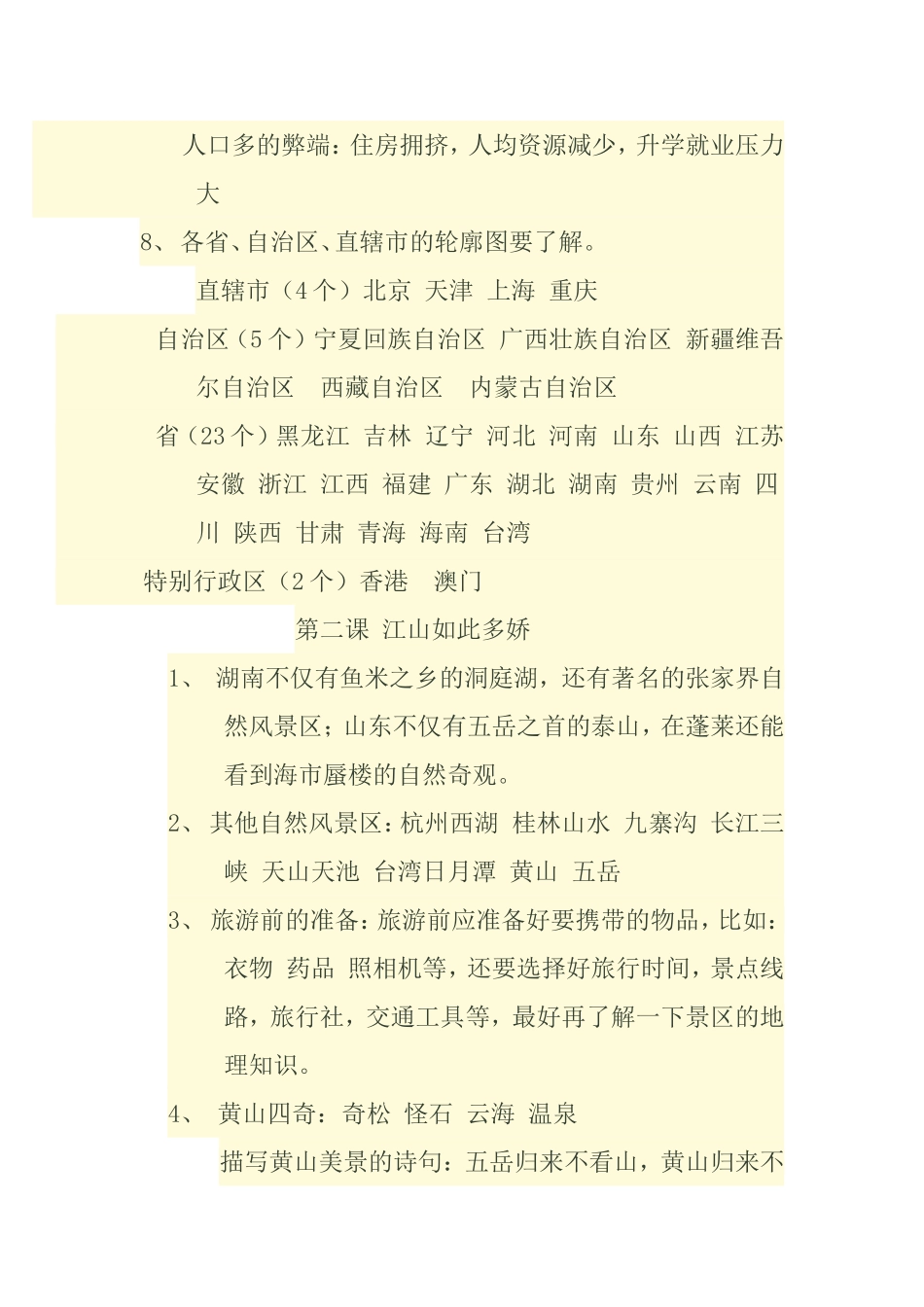 人口多的弊端：住房拥挤，人均资源减少，升学就业压力大

8、各省、自治区、直辖市的轮廓图要了解。

直辖市（4个）北京 天津 上海 重庆

自治区（5个）宁夏回族自治区 广西壮族自治区 新疆维吾尔自治区 西藏自治区 内蒙古自治区

省（23个）黑龙江 吉林 辽宁 河北 河南 山东 山西 江苏 安徽 浙江 江西 福建 广东 湖北 湖南 贵州 云南 四川 陕西 甘肃 青海 海南 台湾

特别行政区（2个）香港 澳门

第二课 江山如此多娇

1、 湖南不仅有鱼米之乡的洞庭湖，还有著名的张家界自然风景区；山东不仅有五岳之首的泰山，在蓬莱还能看到海市蜃楼的自然奇观。

2、 其他自然风景区：杭州西湖 桂林山水 九寨沟 长江三峡 天山天池 台湾日月潭 黄山 五岳

3、 旅游前的准备：旅游前应准备好要携带的物品，比如：衣物 药品 照相机等，还要选择好旅行时间，景点线路，旅行社，交通工具等，最好再了解一下景区的地理知识。

4、 黄山四奇：奇松 怪石 云海 温泉

描写黄山美景的诗句：五岳归来不看山，黄山归来不